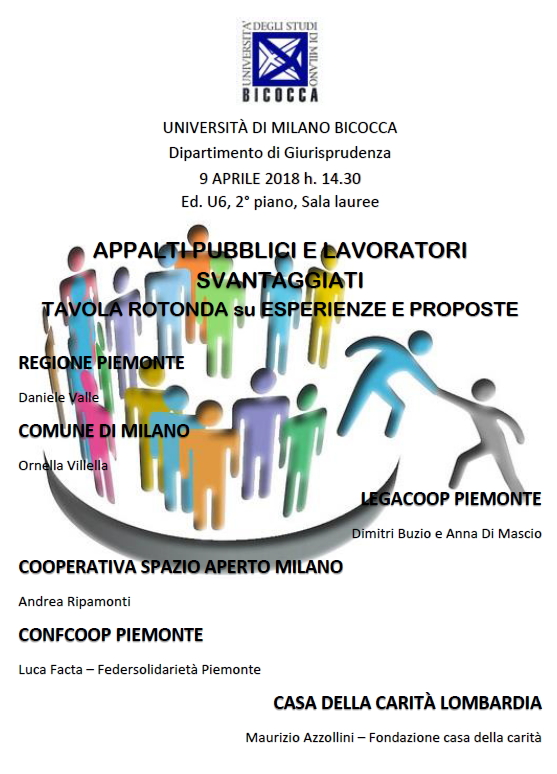 UNIVERSITÀ DEGLI STUDI DI MILANO
BICOCCA

UNIVERSITÀ DI MILANO BICOCCA
Dipartimento di Giurisprudenza
9 APRILE 2018 h. 14.30
Ed. U6, 2° piano, Sala lauree

APPALTI PUBBLICI E LAVORATORI SVANTAGGIATI
TAVOLA ROTONDA su ESPERIENZE E PROPOSTE

REGIONE PIEMONTE

Daniele Valle

COMUNE DI MILANO

Ornella Villella

LEGACOOP PIEMONTE

Dimitri Buzio e Anna Di Mascio

COOPERATIVA SPAZIO APERTO MILANO

Andrea Ripamonti

CONFCOOP PIEMONTE

Luca Facta – Federsolidarietà Piemonte

CASA DELLA CARITÀ LOMBARDIA

Maurizio Azzollini – Fondazione casa della carità